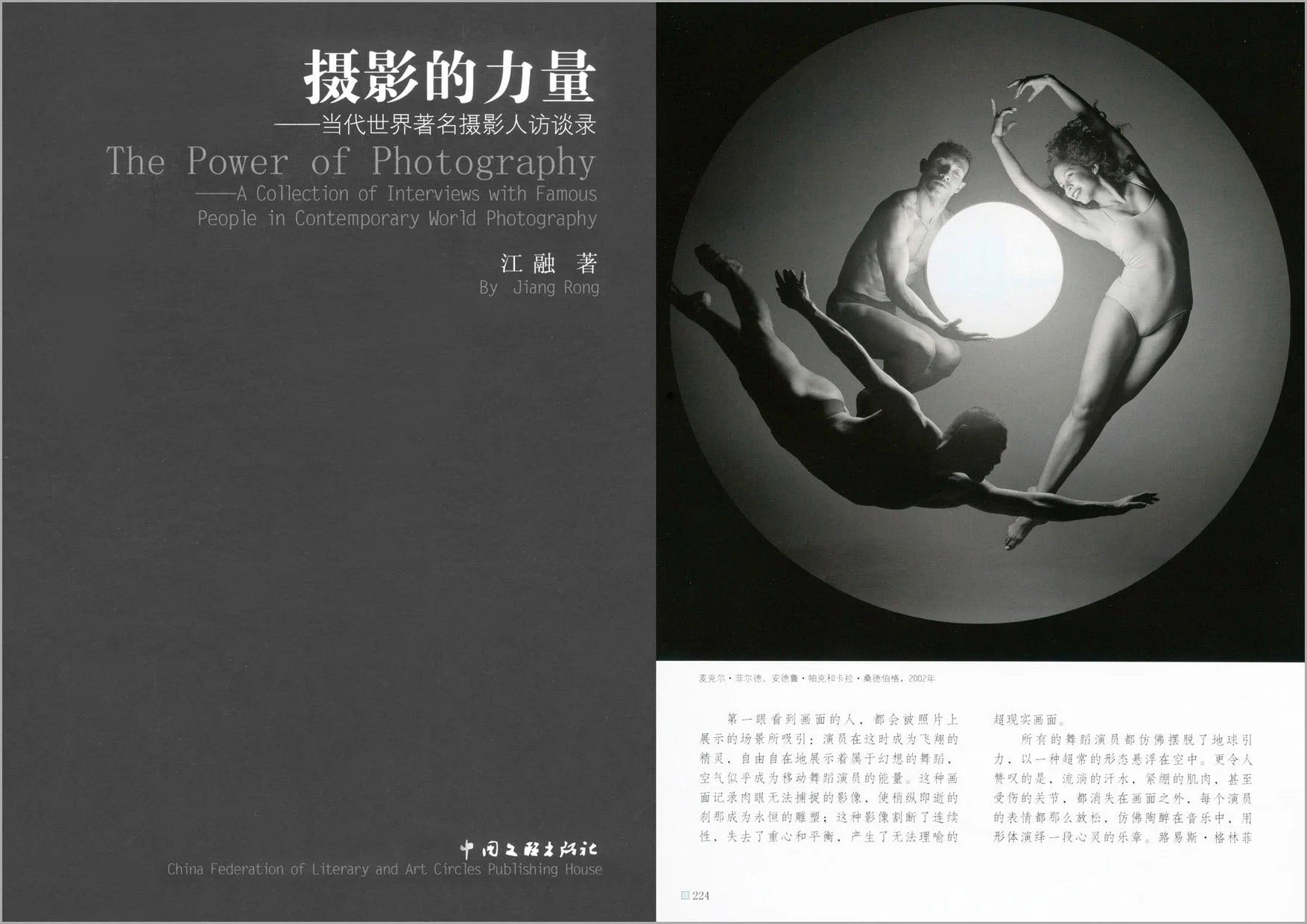 摄影的力量

——当代世界著名摄影人访谈录

The Power of Photography

——A Collection of Interviews with Famous People in Contemporary World Photography

江融 著

By Jiang Rong

中国文联出版社

China Federation of Literary and Art Circles Publishing House

麦克尔·菲尔德、安德鲁·帕克和卡拉·桑德伯格，2002年

第一眼看到画面的人，都会被照片上展示的场景所吸引：演员在这时成为飞翔的精灵，自由自在地展示着属于幻想的舞蹈，空气似乎成为移动舞蹈演员的能量。这种画面记录肉眼无法捕捉的影像，使稍纵即逝的刹那成为永恒的雕塑；这种影像割断了连续性，失去了重心和平衡，产生了无法理喻的超现实画面。

所有的舞蹈演员都仿佛摆脱了地球引力，以一种超常的形态悬浮在空中。更令人赞叹的是，流淌的汗水，紧绷的肌肉，甚至受伤的关节，都消失在画面之外，每个演员的表情都那么放松，仿佛陶醉在音乐中，用形体演绎一段心灵的乐章。路易斯·格林菲

224